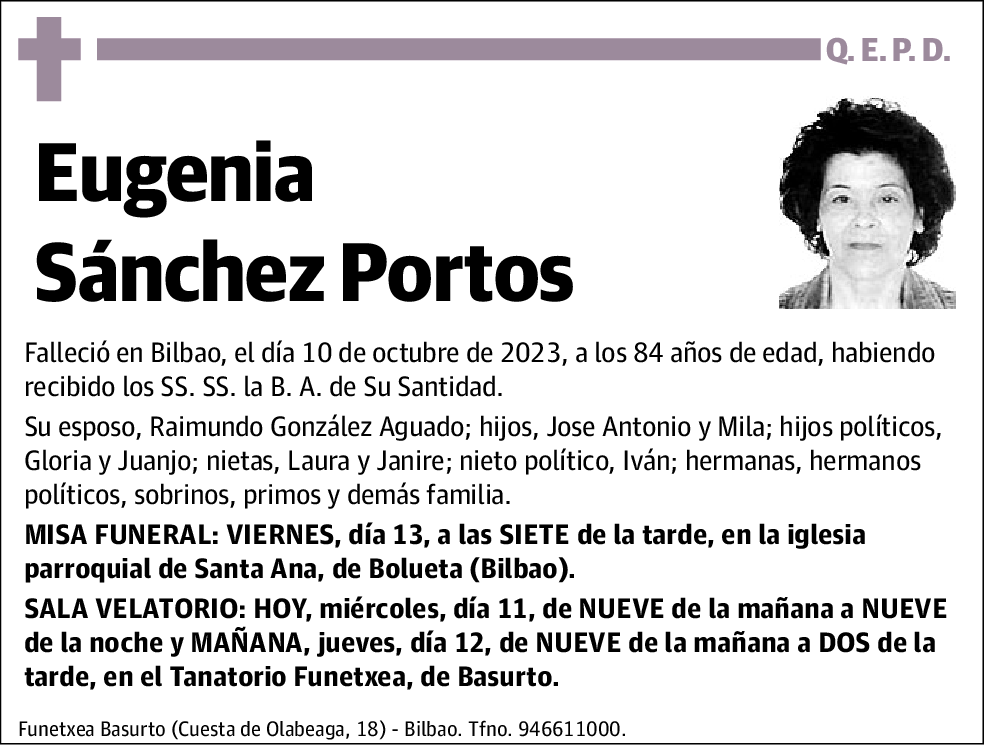 Q. E. P. D.

Eugenia
Sánchez Portos

Falleció en Bilbao, el día 10 de octubre de 2023, a los 84 años de edad, habiendo recibido los SS. SS. la B. A. de Su Santidad.

Su esposo, Raimundo González Aguado; hijos, Jose Antonio y Mila; hijos políticos, Gloria y Juanjo; nietas, Laura y Janire; nieto político, Iván; hermanas, hermanos políticos, sobrinos, primos y demás familia.

MISA FUNERAL: VIERNES, día 13, a las SIETE de la tarde, en la iglesia parroquial de Santa Ana, de Bolueta (Bilbao).

SALA VELATORIO: HOY, miércoles, día 11, de NUEVE de la mañana a NUEVE de la noche y MAÑANA, jueves, día 12, de NUEVE de la mañana a DOS de la tarde, en el Tanatorio Funetxea, de Basurto.

Funetxea Basurto (Cuesta de Olabeaga, 18) - Bilbao. Tfno. 946611000.